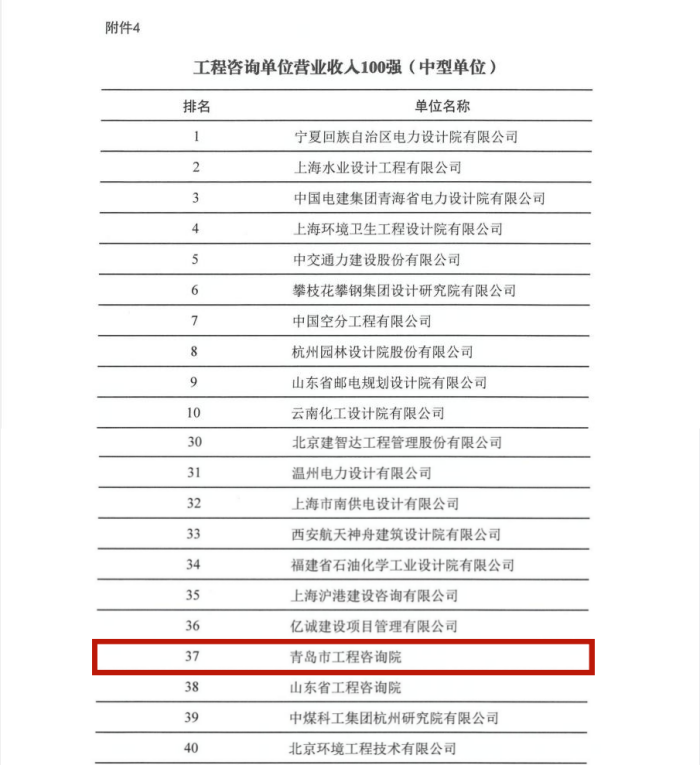 附件4

工程咨询单位营业收入100强（中型单位）

| 排名 | 单位名称 |
|---|---|
| 1 | 宁夏回族自治区电力设计院有限公司 |
| 2 | 上海水业设计工程有限公司 |
| 3 | 中国电建集团青海省电力设计院有限公司 |
| 4 | 上海环境卫生工程设计院有限公司 |
| 5 | 中交通力建设股份有限公司 |
| 6 | 攀枝花攀钢集团设计研究院有限公司 |
| 7 | 中国空分工程有限公司 |
| 8 | 杭州园林设计院股份有限公司 |
| 9 | 山东省邮电规划设计院有限公司 |
| 10 | 云南化工设计院有限公司 |
| 30 | 北京建智达工程管理股份有限公司 |
| 31 | 温州电力设计有限公司 |
| 32 | 上海市南供电设计有限公司 |
| 33 | 西安航天神舟建筑设计院有限公司 |
| 34 | 福建省石油化学工业设计院有限公司 |
| 35 | 上海沪港建设咨询有限公司 |
| 36 | 亿诚建设项目管理有限公司 |
| 37 | 青岛市工程咨询院 |
| 38 | 山东省工程咨询院 |
| 39 | 中煤科工集团杭州研究院有限公司 |
| 40 | 北京环境工程技术有限公司 |